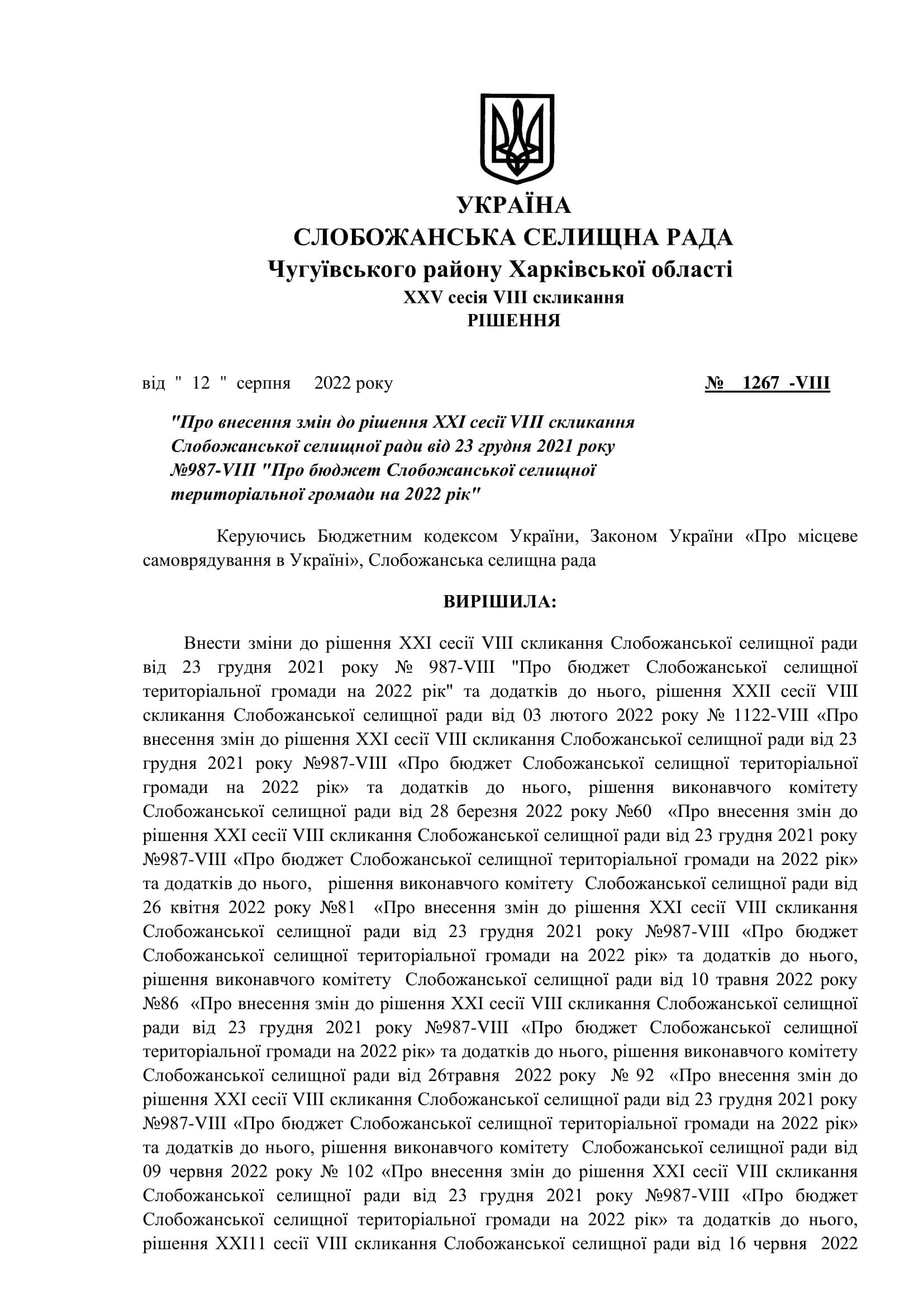 УКРАЇНА
СЛОБОЖАНСЬКА СЕЛИЩНА РАДА
Чугуївського району Харківської області
XXV сесія VIII скликання
РІШЕННЯ

від " 12 " серпня 2022 року № 1267 -VIII

"Про внесення змін до рішення XXI сесії VIII скликання Слобожанської селищної ради від 23 грудня 2021 року №987-VIII "Про бюджет Слобожанської селищної територіальної громади на 2022 рік"

Керуючись Бюджетним кодексом України, Законом України «Про місцеве самоврядування в Україні», Слобожанська селищна рада

ВИРІШИЛА:

Внести зміни до рішення XXI сесії VIII скликання Слобожанської селищної ради від 23 грудня 2021 року № 987-VIII "Про бюджет Слобожанської селищної територіальної громади на 2022 рік" та додатків до нього, рішення XXII сесії VIII скликання Слобожанської селищної ради від 03 лютого 2022 року № 1122-VIII «Про внесення змін до рішення XXI сесії VIII скликання Слобожанської селищної ради від 23 грудня 2021 року №987-VIII «Про бюджет Слобожанської селищної територіальної громади на 2022 рік» та додатків до нього, рішення виконавчого комітету Слобожанської селищної ради від 28 березня 2022 року №60 «Про внесення змін до рішення XXI сесії VIII скликання Слобожанської селищної ради від 23 грудня 2021 року №987-VIII «Про бюджет Слобожанської селищної територіальної громади на 2022 рік» та додатків до нього, рішення виконавчого комітету Слобожанської селищної ради від 26 квітня 2022 року №81 «Про внесення змін до рішення XXI сесії VIII скликання Слобожанської селищної ради від 23 грудня 2021 року №987-VIII «Про бюджет Слобожанської селищної територіальної громади на 2022 рік» та додатків до нього, рішення виконавчого комітету Слобожанської селищної ради від 10 травня 2022 року №86 «Про внесення змін до рішення XXI сесії VIII скликання Слобожанської селищної ради від 23 грудня 2021 року №987-VIII «Про бюджет Слобожанської селищної територіальної громади на 2022 рік» та додатків до нього, рішення виконавчого комітету Слобожанської селищної ради від 26травня 2022 року № 92 «Про внесення змін до рішення XXI сесії VIII скликання Слобожанської селищної ради від 23 грудня 2021 року №987-VIII «Про бюджет Слобожанської селищної територіальної громади на 2022 рік» та додатків до нього, рішення виконавчого комітету Слобожанської селищної ради від 09 червня 2022 року № 102 «Про внесення змін до рішення XXI сесії VIII скликання Слобожанської селищної ради від 23 грудня 2021 року №987-VIII «Про бюджет Слобожанської селищної територіальної громади на 2022 рік» та додатків до нього, рішення XXI11 сесії VIII скликання Слобожанської селищної ради від 16 червня 2022